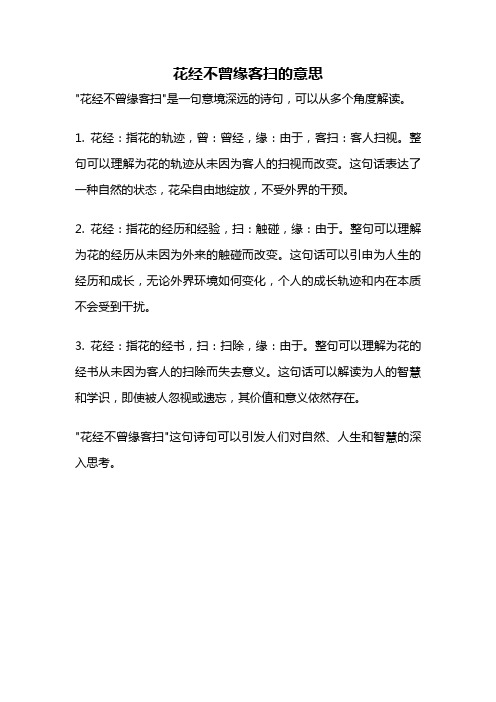 花经不曾缘客扫的意思

"花经不曾缘客扫"是一句意境深远的诗句，可以从多个角度解读。

1. 花经：指花的轨迹，曾：曾经，缘：由于，客扫：客人扫视。整句可以理解为花的轨迹从未因为客人的扫视而改变。这句话表达了一种自然的状态，花朵自由地绽放，不受外界的干预。

2. 花经：指花的经历和经验，扫：触碰，缘：由于。整句可以理解为花的经历从未因为外来的触碰而改变。这句话可以引申为人生的经历和成长，无论外界环境如何变化，个人的成长轨迹和内在本质不会受到干扰。

3. 花经：指花的经书，扫：扫除，缘：由于。整句可以理解为花的经书从未因为客人的扫除而失去意义。这句话可以解读为人的智慧和学识，即使被人忽视或遗忘，其价值和意义依然存在。

"花经不曾缘客扫"这句诗句可以引发人们对自然、人生和智慧的深入思考。